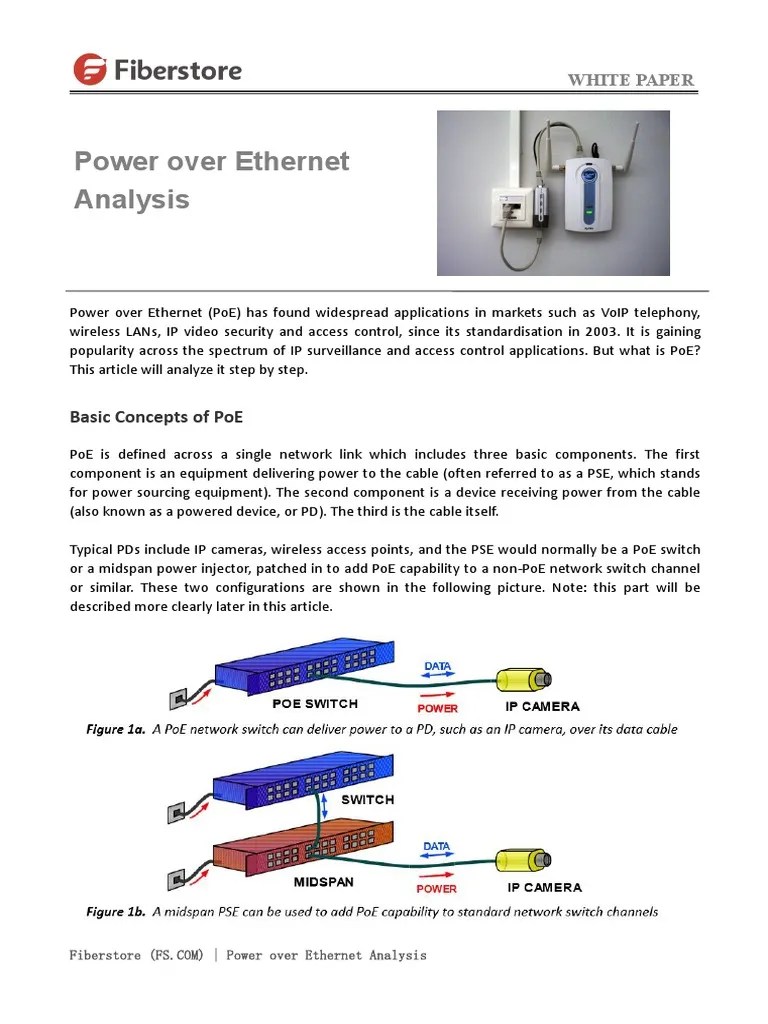 Fiberstore

WHITE PAPER

Power over Ethernet Analysis

Power over Ethernet (PoE) has found widespread applications in markets such as VoIP telephony, wireless LANs, IP video security and access control, since its standardisation in 2003. It is gaining popularity across the spectrum of IP surveillance and access control applications. But what is PoE? This article will analyze it step by step.

Basic Concepts of PoE

PoE is defined across a single network link which includes three basic components. The first component is an equipment delivering power to the cable (often referred to as a PSE, which stands for power sourcing equipment). The second component is a device receiving power from the cable (also known as a powered device, or PD). The third is the cable itself.

Typical PDs include IP cameras, wireless access points, and the PSE would normally be a PoE switch or a midspan power injector, patched in to add PoE capability to a non-PoE network switch channel or similar. These two configurations are shown in the following picture. Note: this part will be described more clearly later in this article.

DATA
POE SWITCH
POWER
IP CAMERA

Figure 1a. A PoE network switch can deliver power to a PD, such as an IP camera, over its data cable

SWITCH
DATA
MIDSPAN
POWER
IP CAMERA

Figure 1b. A midspan PSE can be used to add PoE capability to standard network switch channels

Fiberstore (FS.COM) | Power over Ethernet Analysis